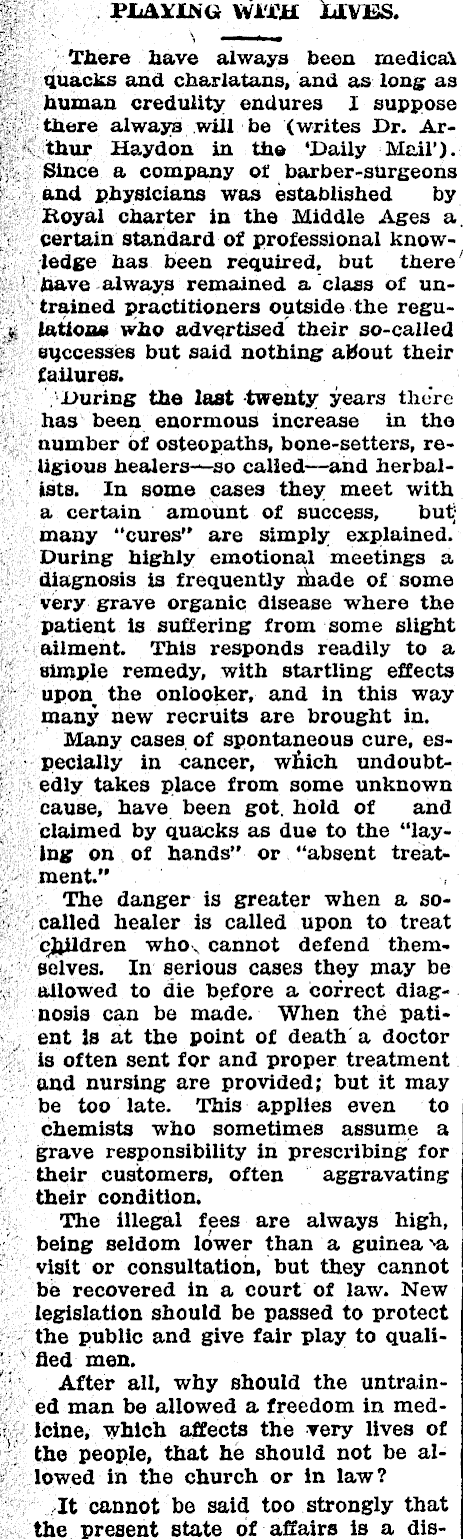 PLAYING WITH LIVES.

There have always been medical quacks and charlatans, and as long as human credulity endures I suppose there always will be (writes Dr. Arthur Haydon in the 'Daily Mail'). Since a company of barber-surgeons and physicians was established by Royal charter in the Middle Ages a certain standard of professional knowledge has been required, but there have always remained a class of untrained practitioners outside the regulations who advertised their so-called successes but said nothing about their failures.

During the last twenty years there has been enormous increase in the number of osteopaths, bone-setters, religious healers—so called—and herbalists. In some cases they meet with a certain amount of success, but many "cures" are simply explained. During highly emotional meetings a diagnosis is frequently made of some very grave organic disease where the patient is suffering from some slight ailment. This responds readily to a simple remedy, with startling effects upon the onlooker, and in this way many new recruits are brought in.

Many cases of spontaneous cure, especially in cancer, which undoubtedly takes place from some unknown cause, have been got hold of and claimed by quacks as due to the "laying on of hands" or "absent treatment."

The danger is greater when a so-called healer is called upon to treat children who cannot defend themselves. In serious cases they may be allowed to die before a correct diagnosis can be made. When the patient is at the point of death a doctor is often sent for and proper treatment and nursing are provided; but it may be too late. This applies even to chemists who sometimes assume a grave responsibility in prescribing for their customers, often aggravating their condition.

The illegal fees are always high, being seldom lower than a guinea a visit or consultation, but they cannot be recovered in a court of law. New legislation should be passed to protect the public and give fair play to qualified men.

After all, why should the untrained man be allowed a freedom in medicine, which affects the very lives of the people, that he should not be allowed in the church or in law?

It cannot be said too strongly that the present state of affairs is a dis-